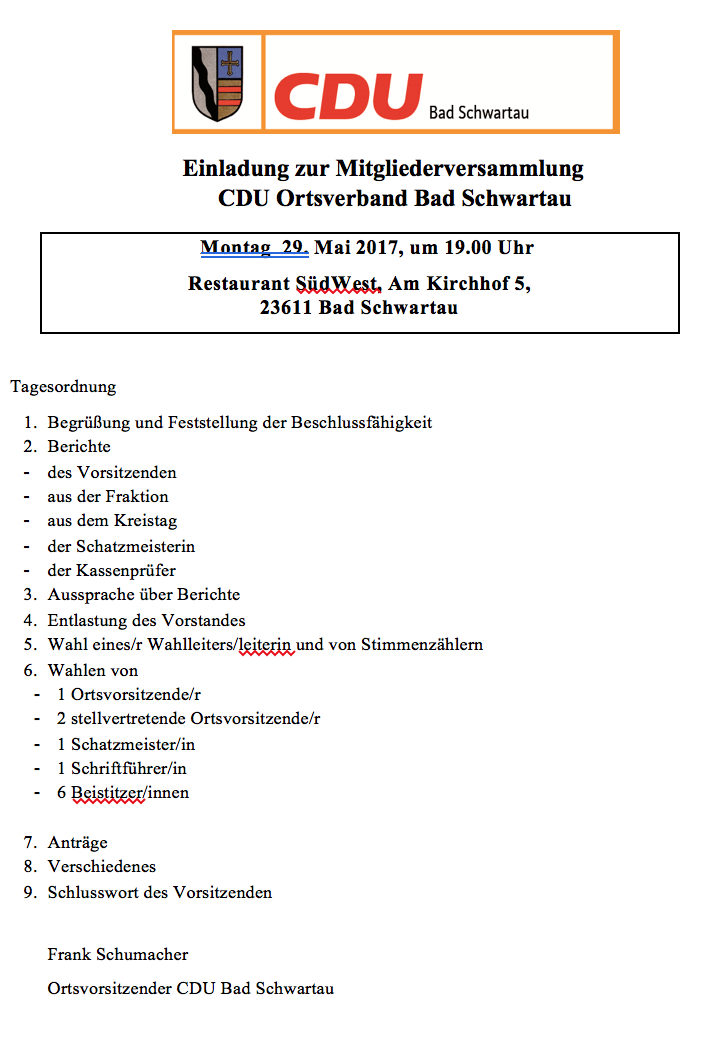 CDU Bad Schwartau

Einladung zur Mitgliederversammlung
CDU Ortsverband Bad Schwartau

Montag 29. Mai 2017, um 19.00 Uhr
Restaurant SüdWest, Am Kirchhof 5,
23611 Bad Schwartau

Tagesordnung

1. Begrüßung und Feststellung der Beschlussfähigkeit
2. Berichte
- des Vorsitzenden
- aus der Fraktion
- aus dem Kreistag
- der Schatzmeisterin
- der Kassenprüfer
3. Aussprache über Berichte
4. Entlastung des Vorstandes
5. Wahl eines/r Wahlleiters/leiterin und von Stimmenzählern
6. Wahlen von
- 1 Ortsvorsitzende/r
- 2 stellvertretende Ortsvorsitzende/r
- 1 Schatzmeister/in
- 1 Schriftführer/in
- 6 Beistitzer/innen

7. Anträge
8. Verschiedenes
9. Schlusswort des Vorsitzenden

Frank Schumacher

Ortsvorsitzender CDU Bad Schwartau